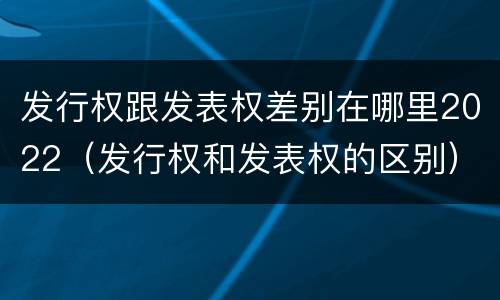 发行权跟发表权差别在哪里2022（发行权和发表权的区别）